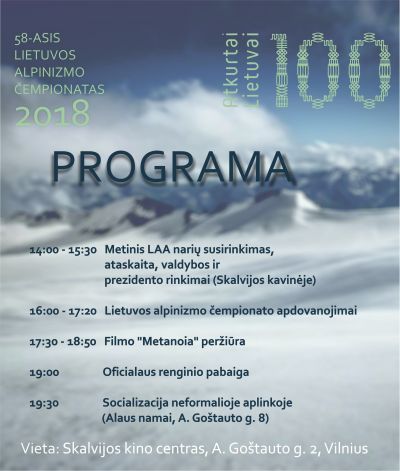 58-ASIS
LIETUVOS
ALPINIZMO
ČEMPIONATAS
2018

Atkurtai
Lietuvai
100

PROGRAMA

14:00 - 15:30 Metinis LAA narių susirinkimas, ataskaita, valdybos ir prezidento rinkimai (Skalvijos kavinėje)

16:00 - 17:20 Lietuvos alpinizmo čempionato apdovanojimai

17:30 - 18:50 Filmo "Metanoia" peržiūra

19:00 Oficialaus renginio pabaiga

19:30 Socializacija neformalioje aplinkoje (Alaus namai, A. Goštauto g. 8)

Vieta: Skalvijos kino centras, A. Goštauto g. 2, Vilnius